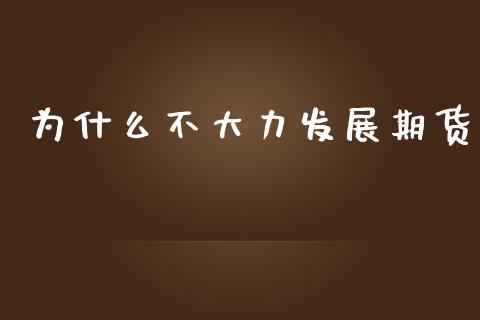 为什么不大力发展期货